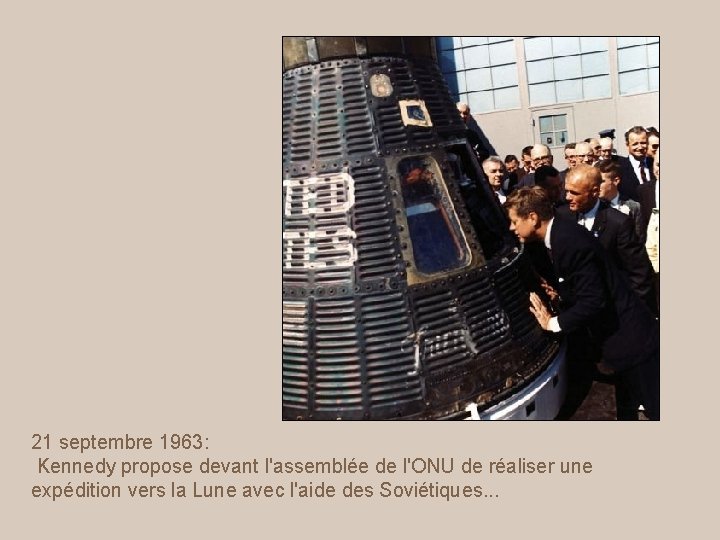 21 septembre 1963:
Kennedy propose devant l'assemblée de l'ONU de réaliser une expédition vers la Lune avec l'aide des Soviétiques...